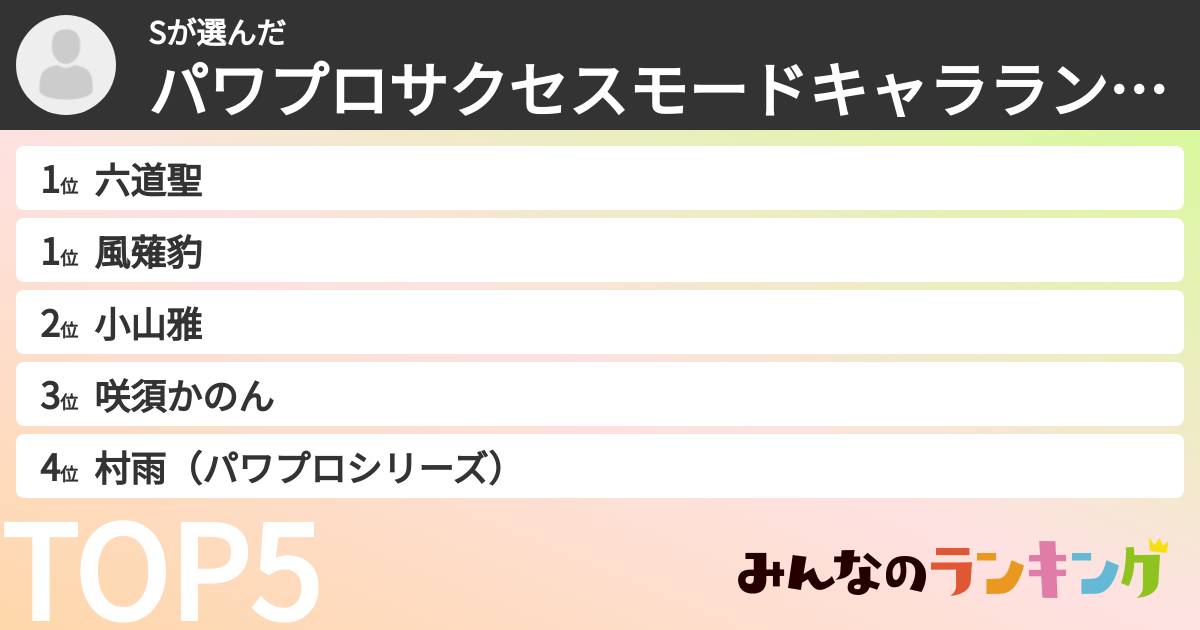 Sが選んだ
パワプロサクセスモードキャララン…

1位 六道聖
1位 風薙豹
2位 小山雅
3位 咲須かのん
4位 村雨（パワプロシリーズ）

TOP5

みんなのランキング